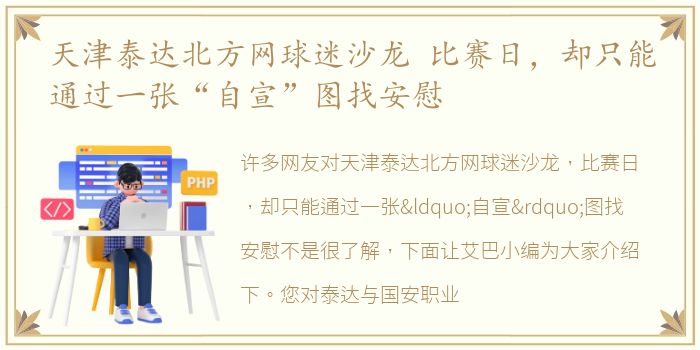 天津泰达北方网球迷沙龙 比赛日，却只能通过一张“自宣”图找安慰

PHP

</>

许多网友对天津泰达北方网球迷沙龙，比赛日，却只能通过一张&ldquo;自宣&rdquo;图找安慰不是很了解，下面让艾巴小编为大家介绍下。您对泰达与国安职业